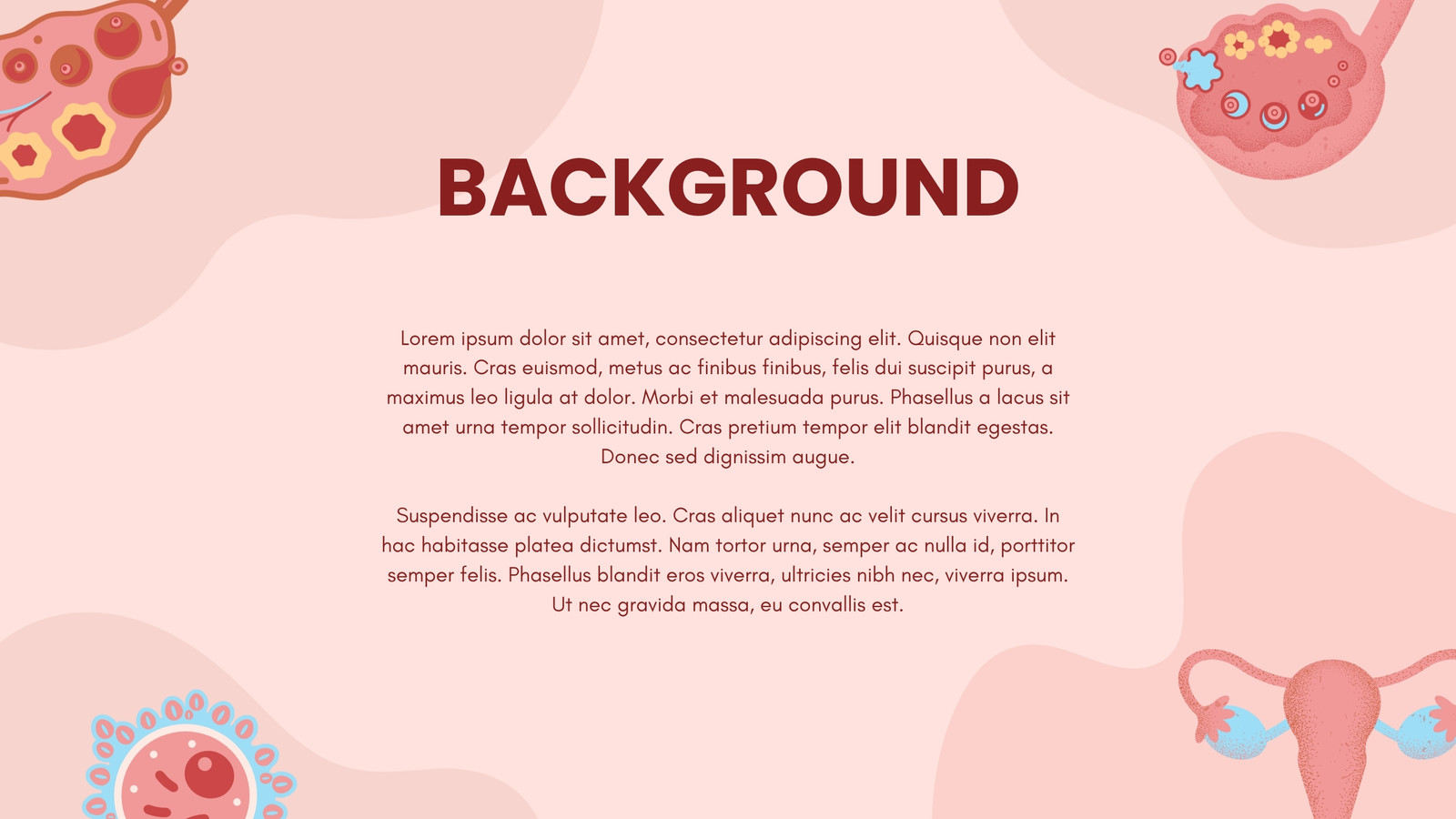 BACKGROUND

Lorem ipsum dolor sit amet, consectetur adipiscing elit. Quisque non elit mauris. Cras euismod, metus ac finibus finibus, felis dui suscipit purus, a maximus leo ligula at dolor. Morbi et malesuada purus. Phasellus a lacus sit amet urna tempor sollicitudin. Cras pretium tempor elit blandit egestas. Donec sed dignissim augue.

Suspendisse ac vulputate leo. Cras aliquet nunc ac velit cursus viverra. In hac habitasse platea dictumst. Nam tortor urna, semper ac nulla id, porttitor semper felis. Phasellus blandit eros viverra, ultricies nibh nec, viverra ipsum. Ut nec gravida massa, eu convallis est.